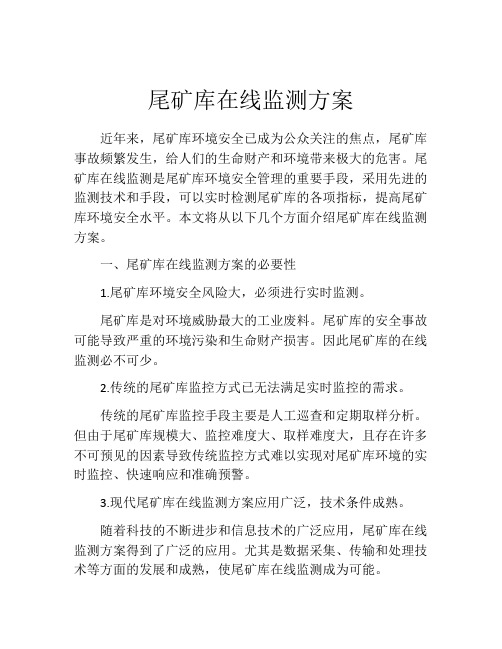 尾矿库在线监测方案

近年来，尾矿库环境安全已成为公众关注的焦点，尾矿库事故频繁发生，给人们的生命财产和环境带来极大的危害。尾矿库在线监测是尾矿库环境安全管理的重要手段，采用先进的监测技术和手段，可以实时检测尾矿库的各项指标，提高尾矿库环境安全水平。本文将从以下几个方面介绍尾矿库在线监测方案。

一、尾矿库在线监测方案的必要性

1.尾矿库环境安全风险大，必须进行实时监测。

尾矿库是对环境威胁最大的工业废料。尾矿库的安全事故可能导致严重的环境污染和生命财产损害。因此尾矿库的在线监测必不可少。

2.传统的尾矿库监控方式已无法满足实时监控的需求。

传统的尾矿库监控手段主要是人工巡查和定期取样分析。但由于尾矿库规模大、监控难度大、取样难度大，且存在许多不可预见的因素导致传统监控方式难以实现对尾矿库环境的实时监控、快速响应和准确预警。

3.现代尾矿库在线监测方案应用广泛，技术条件成熟。

随着科技的不断进步和信息技术的广泛应用，尾矿库在线监测方案得到了广泛的应用。尤其是数据采集、传输和处理技术等方面的发展和成熟，使尾矿库在线监测成为可能。